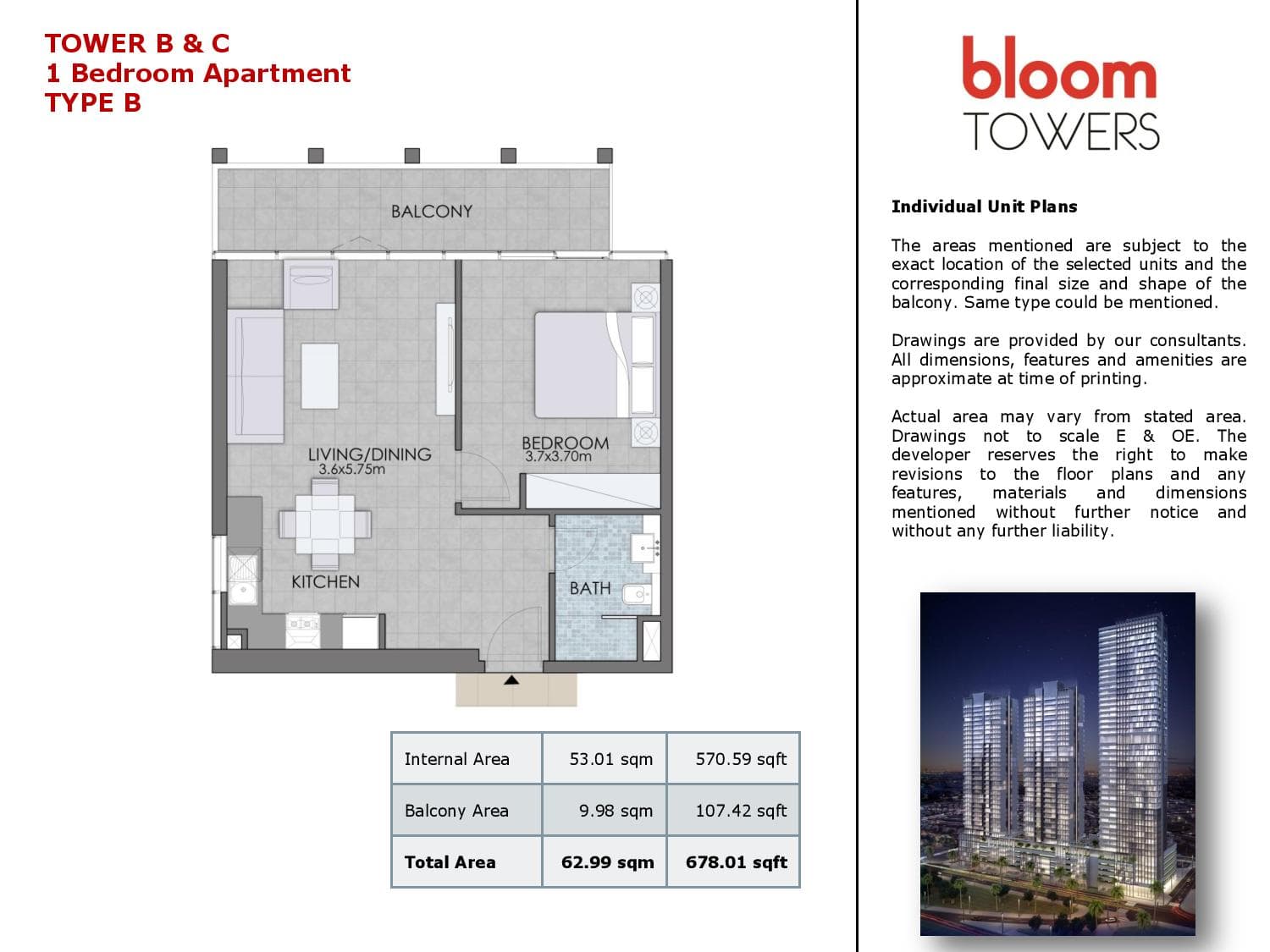 TOWER B & C
1 Bedroom Apartment
TYPE B

BALCONY

LIVING/DINING
3.6x5.75m

BEDROOM
3.7x3.70m

KITCHEN

BATH

| Internal Area | 53.01 sqm | 570.59 sqft |
|---|---|---|
| Balcony Area | 9.98 sqm | 107.42 sqft |
| Total Area | 62.99 sqm | 678.01 sqft |

bloom
TOWERS

Individual Unit Plans

The areas mentioned are subject to the exact location of the selected units and the corresponding final size and shape of the balcony. Same type could be mentioned.

Drawings are provided by our consultants. All dimensions, features and amenities are approximate at time of printing.

Actual area may vary from stated area. Drawings not to scale E & OE. The developer reserves the right to make revisions to the floor plans and any features, materials and dimensions mentioned without further notice and without any further liability.